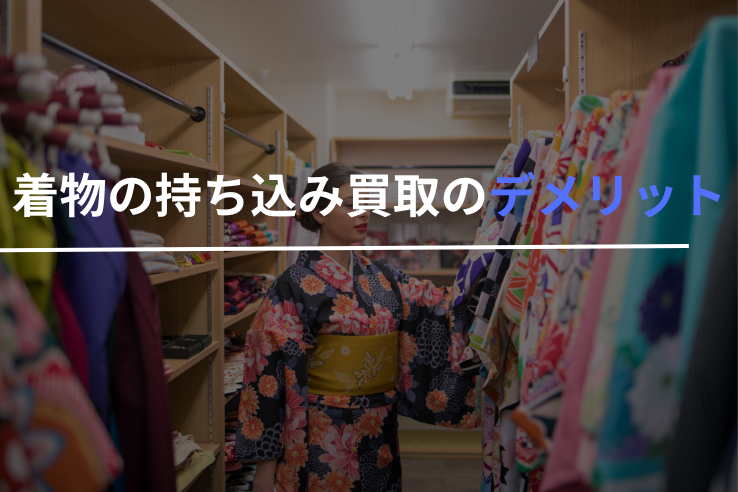 着物の持ち込み買取のデメリット